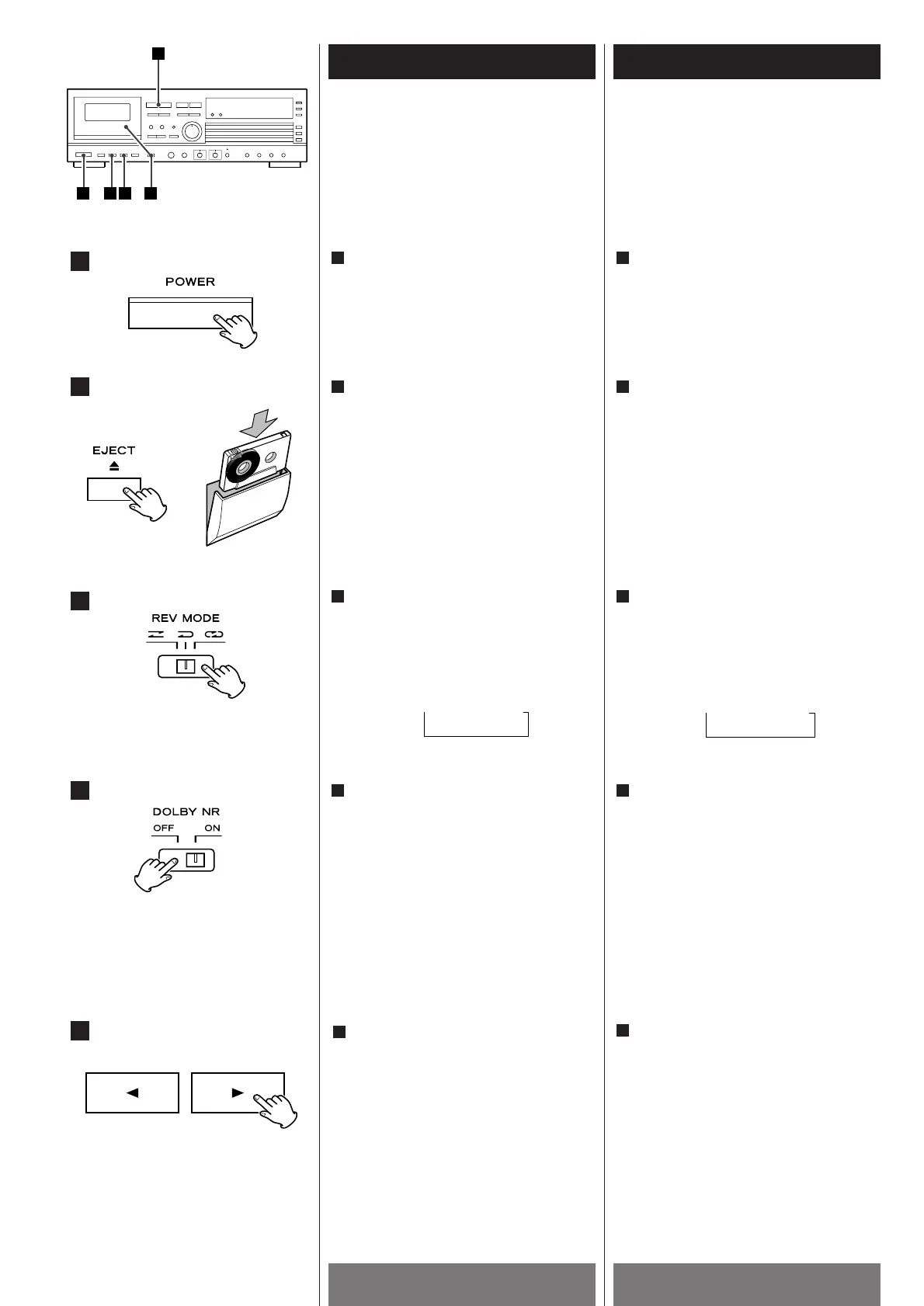 POWER

EJECT

REV MODE

DOLBY NR
OFF ON